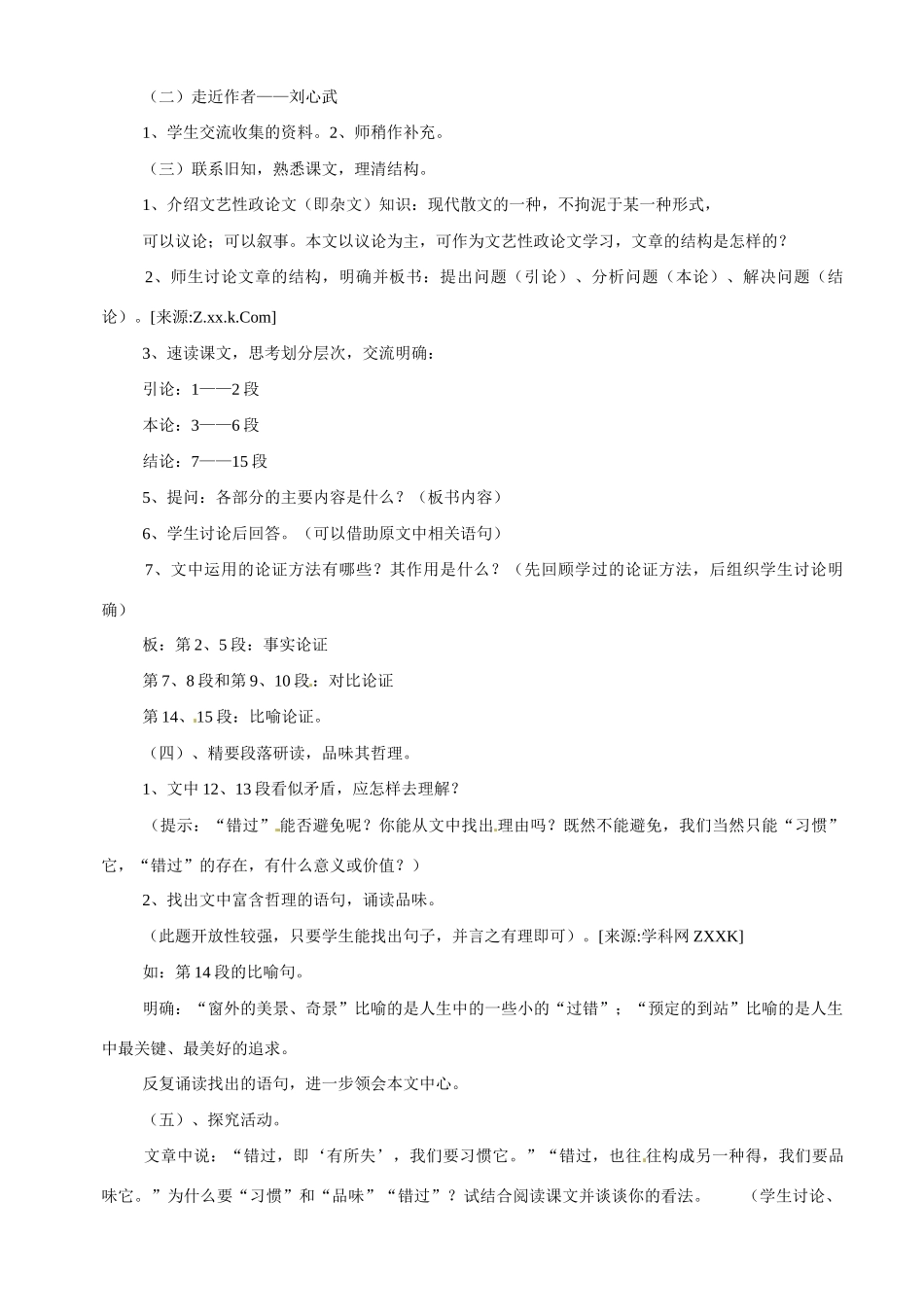 （二）走近作者——刘心武

1、学生交流收集的资料。2、师稍作补充。

（三）联系旧知，熟悉课文，理清结构。

1、介绍文艺性政论文（即杂文）知识：现代散文的一种，不拘泥于某一种形式，

可以议论；可以叙事。本文以议论为主，可作为文艺性政论文学习，文章的结构是怎样的？

2、师生讨论文章的结构，明确并板书：提出问题（引论）、分析问题（本论）、解决问题（结论）。[来源:Z.xx.k.Com]

3、速读课文，思考划分层次，交流明确：

引论：1——2段

本论：3——6段

结论：7——15段

5、提问：各部分的主要内容是什么？（板书内容）

6、学生讨论后回答。（可以借助原文中相关语句）

7、文中运用的论证方法有哪些？其作用是什么？（先回顾学过的论证方法，后组织学生讨论明确）

板：第2、5段：事实论证

第7、8段和第9、10段：对比论证

第14、15段：比喻论证。

（四）、精要段落研读，品味其哲理。

1、文中12、13段看似矛盾，应怎样去理解？

（提示：“错过”能否避免呢？你能从文中找出理由吗？既然不能避免，我们当然只能“习惯”它，“错过”的存在，有什么意义或价值？）

2、找出文中富含哲理的语句，诵读品味。

（此题开放性较强，只要学生能找出句子，并言之有理即可）。[来源:学科网ZXXK]

如：第14段的比喻句。

明确：“窗外的美景、奇景”比喻的是人生中的一些小的“过错”；“预定的到站”比喻的是人生中最关键、最美好的追求。

反复诵读找出的语句，进一步领会本文中心。

（五）、探究活动。

文章中说：“错过，即‘有所失’，我们要习惯它。”“错过，也往往构成另一种得，我们要品味它。”为什么要“习惯”和“品味”“错过”？试结合阅读课文并谈谈你的看法。 （学生讨论、